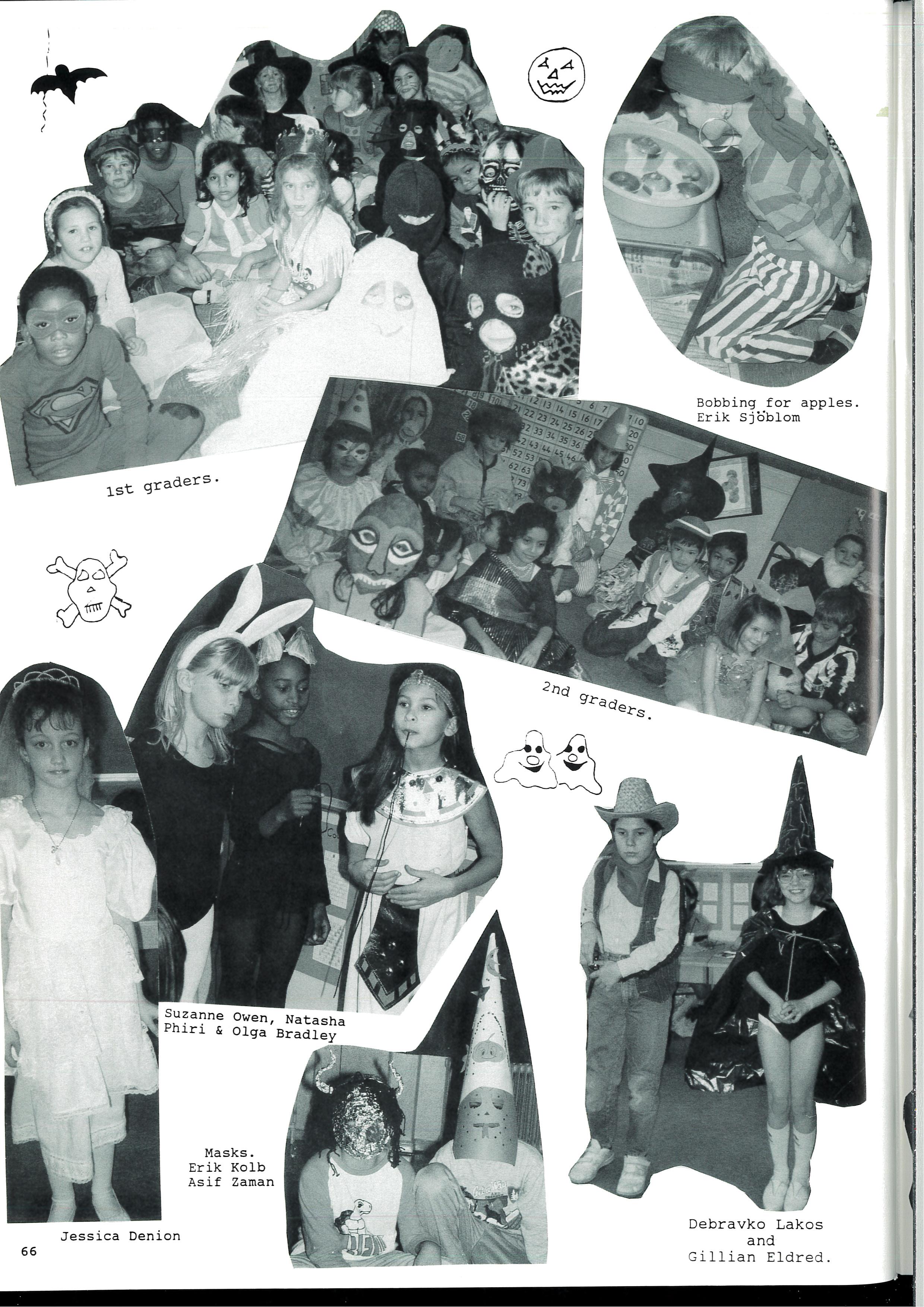 Bobbing for apples.
Erik Sjöblom

1st graders.

2nd graders.

Suzanne Owen, Natasha Phiri & Olga Bradley

Masks.
Erik Kolb
Asif Zaman

Jessica Denion

Debravko Lakos
and
Gillian Eldred.

66